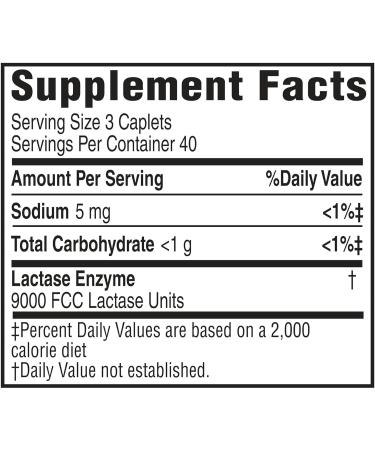 Supplement Facts
Serving Size 3 Caplets
Servings Per Container 40

| Amount Per Serving | %Daily Value |
|---|---|
| Sodium 5 mg | <1%‡ |
| Total Carbohydrate <1 g | <1%‡ |
| Lactase Enzyme 9000 FCC Lactase Units | † |

‡Percent Daily Values are based on a 2,000 calorie diet
†Daily Value not established.